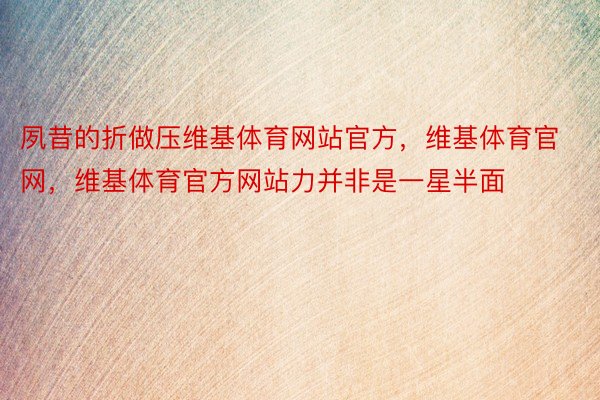 夙昔的折做压维基体育网站官方，维基体育官网，维基体育官方网站力并非是一星半面